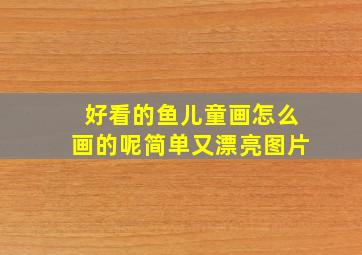 好看的鱼儿童画怎么画的呢简单又漂亮图片